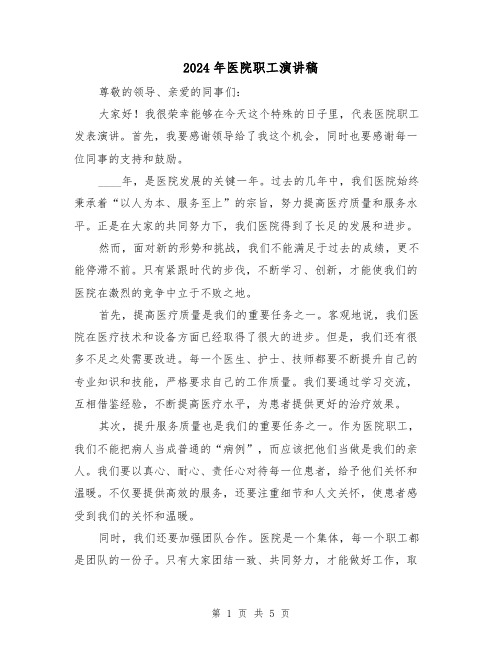 2024年医院职工演讲稿

尊敬的领导、亲爱的同事们：

大家好！我很荣幸能够在今天这个特殊的日子里，代表医院职工发表演讲。首先，我要感谢领导给了我这个机会，同时也要感谢每一位同事的支持和鼓励。

____年，是医院发展的关键一年。过去的几年中，我们医院始终秉承着“以人为本、服务至上”的宗旨，努力提高医疗质量和服务水平。正是在大家的共同努力下，我们医院得到了长足的发展和进步。

然而，面对新的形势和挑战，我们不能满足于过去的成绩，更不能停滞不前。只有紧跟时代的步伐，不断学习、创新，才能使我们的医院在激烈的竞争中立于不败之地。

首先，提高医疗质量是我们的重要任务之一。客观地说，我们医院在医疗技术和设备方面已经取得了很大的进步。但是，我们还有很多不足之处需要改进。每一个医生、护士、技师都要不断提升自己的专业知识和技能，严格要求自己的工作质量。我们要通过学习交流，互相借鉴经验，不断提高医疗水平，为患者提供更好的治疗效果。

其次，提升服务质量也是我们的重要任务之一。作为医院职工，我们不能把病人当成普通的“病例”，而应该把他们当做是我们的亲人。我们要以真心、耐心、责任心对待每一位患者，给予他们关怀和温暖。不仅要提供高效的服务，还要注重细节和人文关怀，使患者感受到我们的关怀和温暖。

同时，我们还要加强团队合作。医院是一个集体，每一个职工都是团队的一份子。只有大家团结一致、共同努力，才能做好工作，取

第 1 页 共 5 页